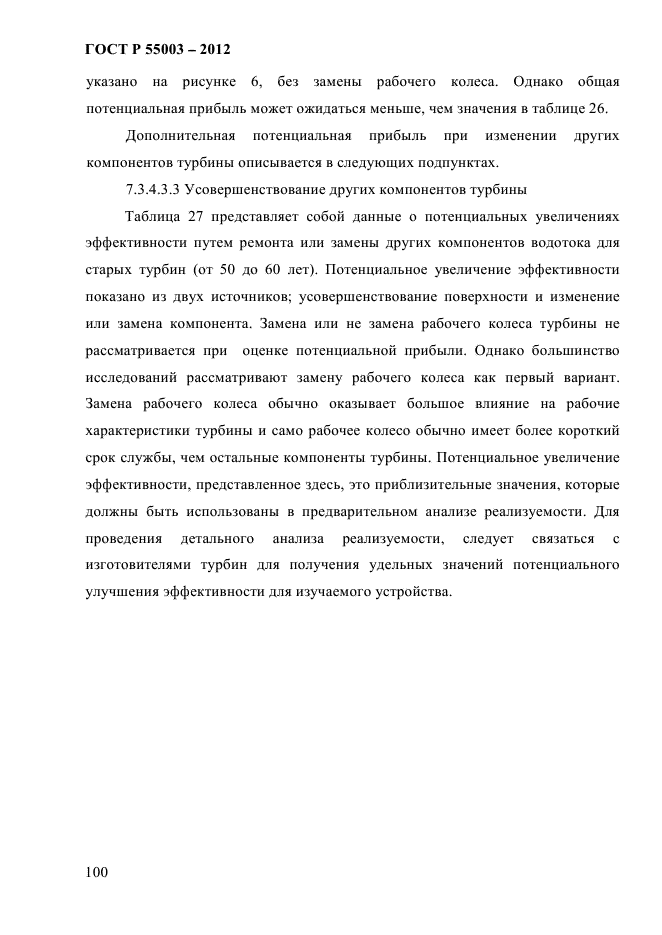 ГОСТ Р 55003 – 2012

указано на рисунке 6, без замены рабочего колеса. Однако общая потенциальная прибыль может ожидаться меньше, чем значения в таблице 26.

Дополнительная потенциальная прибыль при изменении других компонентов турбины описывается в следующих подпунктах.

7.3.4.3.3 Усовершенствование других компонентов турбины

Таблица 27 представляет собой данные о потенциальных увеличениях эффективности путем ремонта или замены других компонентов водотока для старых турбин (от 50 до 60 лет). Потенциальное увеличение эффективности показано из двух источников; усовершенствование поверхности и изменение или замена компонента. Замена или не замена рабочего колеса турбины не рассматривается при оценке потенциальной прибыли. Однако большинство исследований рассматривают замену рабочего колеса как первый вариант. Замена рабочего колеса обычно оказывает большое влияние на рабочие характеристики турбины и само рабочее колесо обычно имеет более короткий срок службы, чем остальные компоненты турбины. Потенциальное увеличение эффективности, представленное здесь, это приблизительные значения, которые должны быть использованы в предварительном анализе реализуемости. Для проведения детального анализа реализуемости, следует связаться с изготовителями турбин для получения удельных значений потенциального улучшения эффективности для изучаемого устройства.

100